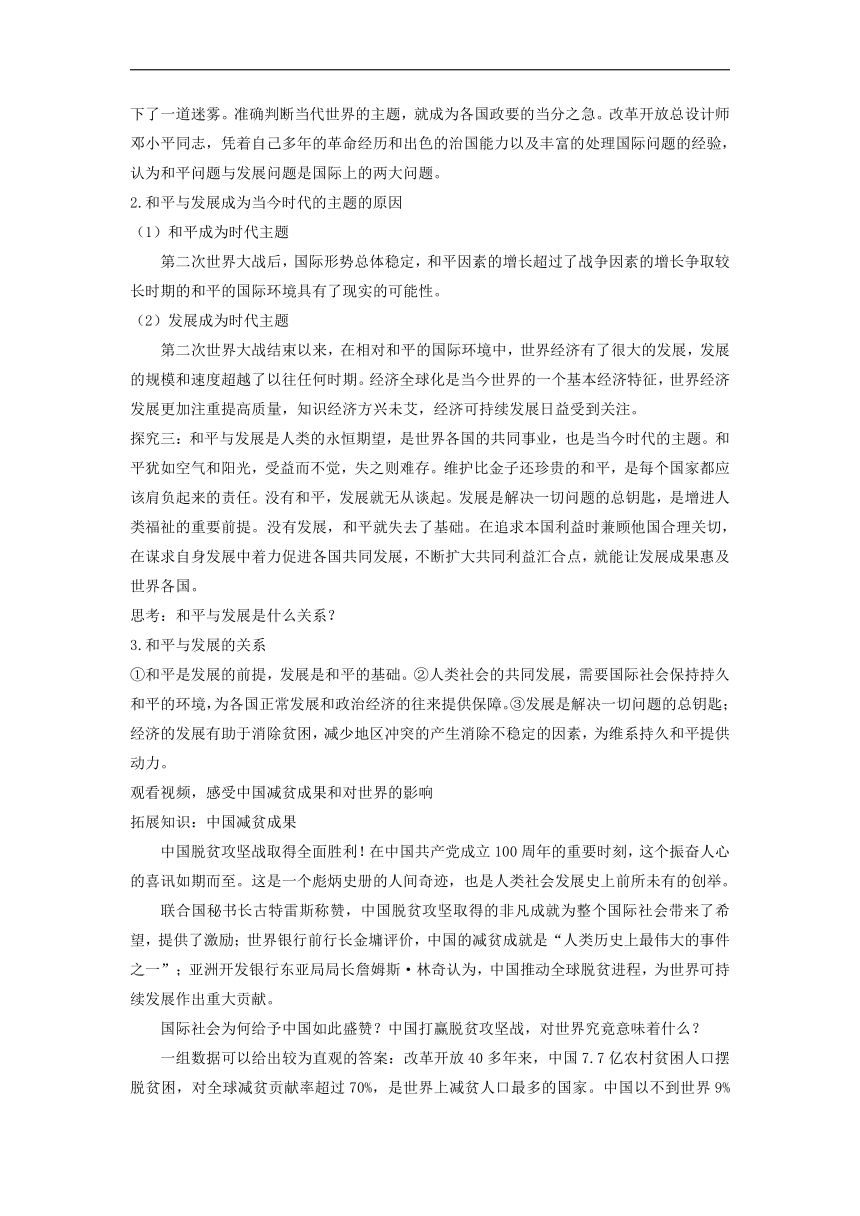 下了一道迷雾。准确判断当代世界的主题，就成为各国政要的当分之急。改革开放总设计师邓小平同志，凭着自己多年的革命经历和出色的治国能力以及丰富的处理国际问题的经验，认为和平问题与发展问题是国际上的两大问题。

2.和平与发展成为当今时代的主题的原因

（1）和平成为时代主题

第二次世界大战后，国际形势总体稳定，和平因素的增长超过了战争因素的增长争取较长时期的和平的国际环境具有了现实的可能性。

（2）发展成为时代主题

第二次世界大战结束以来，在相对和平的国际环境中，世界经济有了很大的发展，发展的规模和速度超越了以往任何时期。经济全球化是当今世界的一个基本经济特征，世界经济发展更加注重提高质量，知识经济方兴未艾，经济可持续发展日益受到关注。

探究三：和平与发展是人类的永恒期望，是世界各国的共同事业，也是当今时代的主题。和平犹如空气和阳光，受益而不觉，失之则难存。维护比金子还珍贵的和平，是每个国家都应该肩负起来的责任。没有和平，发展就无从谈起。发展是解决一切问题的总钥匙，是增进人类福祉的重要前提。没有发展，和平就失去了基础。在追求本国利益时兼顾他国合理关切，在谋求自身发展中着力促进各国共同发展，不断扩大共同利益汇合点，就能让发展成果惠及世界各国。

思考：和平与发展是什么关系？

3.和平与发展的关系

①和平是发展的前提，发展是和平的基础。②人类社会的共同发展，需要国际社会保持持久和平的环境，为各国正常发展和政治经济的往来提供保障。③发展是解决一切问题的总钥匙；经济的发展有助于消除贫困，减少地区冲突的产生消除不稳定的因素，为维系持久和平提供动力。

观看视频，感受中国减贫成果和对世界的影响

拓展知识：中国减贫成果

中国脱贫攻坚战取得全面胜利！在中国共产党成立100周年的重要时刻，这个振奋人心的喜讯如期而至。这是一个彪炳史册的人间奇迹，也是人类社会发展史上前所未有的创举。

联合国秘书长古特雷斯称赞，中国脱贫攻坚取得的非凡成就为整个国际社会带来了希望，提供了激励；世界银行前行长金墉评价，中国的减贫成就是“人类历史上最伟大的事件之一”；亚洲开发银行东亚局局长詹姆斯·林奇认为，中国推动全球脱贫进程，为世界可持续发展作出重大贡献。

国际社会为何给予中国如此盛赞？中国打赢脱贫攻坚战，对世界究竟意味着什么？

一组数据可以给出较为直观的答案：改革开放40多年来，中国7.7亿农村贫困人口摆脱贫困，对全球减贫贡献率超过70%，是世界上减贫人口最多的国家。中国以不到世界9%